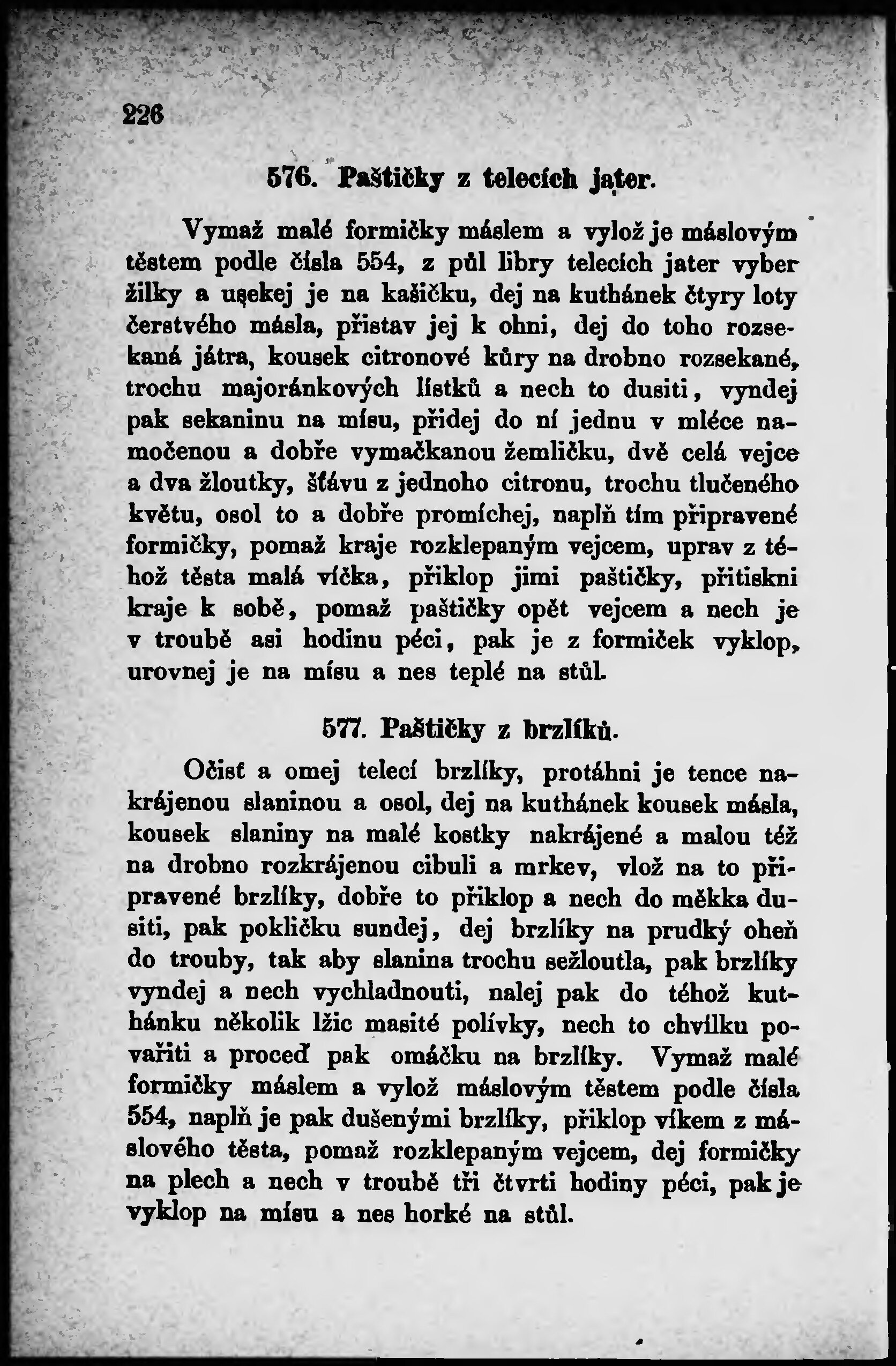 226

576. Paštičky z telecích jater.

Vymaž malé formičky máslem a vylož je máslovým těstem podle čísla 554, z půl libry telecích jater vyber žilky a usekej je na kašičku, dej na kuthánek čtyry loty čerstvého másla, přistav jej k ohni, dej do toho rozsekaná játra, kousek citronové kůry na drobno rozsekané, trochu majoránkových lístků a nech to dusiti, vyndej pak sekaninu na mísu, přidej do ní jednu v mléce namočenou a dobře vymačkanou žemličku, dvě celá vejce a dva žloutky, šťávu z jednoho citronu, trochu tlučeného květu, osol to a dobře promíchej, naplň tím připravené formičky, pomaž kraje rozklepaným vejcem, uprav z téhož těsta malá víčka, přiklop jimi paštičky, přitiskni kraje k sobě, pomaž paštičky opět vejcem a nech je v troubě asi hodinu péci, pak je z formiček vyklop, urovnej je na mísu a nes teplé na stůl.

577. Paštičky z brzlíků.

Očisť a omej telecí brzlíky, protáhni je tence nakrájenou slaninou a osol, dej na kuthánek kousek másla, kousek slaniny na malé kostky nakrájené a malou též na drobno rozkrájenou cibuli a mrkev, vlož na to připravené brzlíky, dobře to přiklop a nech do měkka dusiti, pak pokličku sundej, dej brzlíky na prudký oheň do trouby, tak aby slanina trochu sežloutla, pak brzlíky vyndej a nech vychladnouti, nalej pak do téhož kuthánku několik lžic masité polívky, nech to chvilku povařiti a proceď pak omáčku na brzlíky. Vymaž malé formičky máslem a vylož máslovým těstem podle čísla 554, naplň je pak dušenými brzlíky, přiklop víkem z máslového těsta, pomaž rozklepaným vejcem, dej formičky na plech a nech v troubě tři čtvrti hodiny péci, pak je vyklop na mísu a nes horké na stůl.